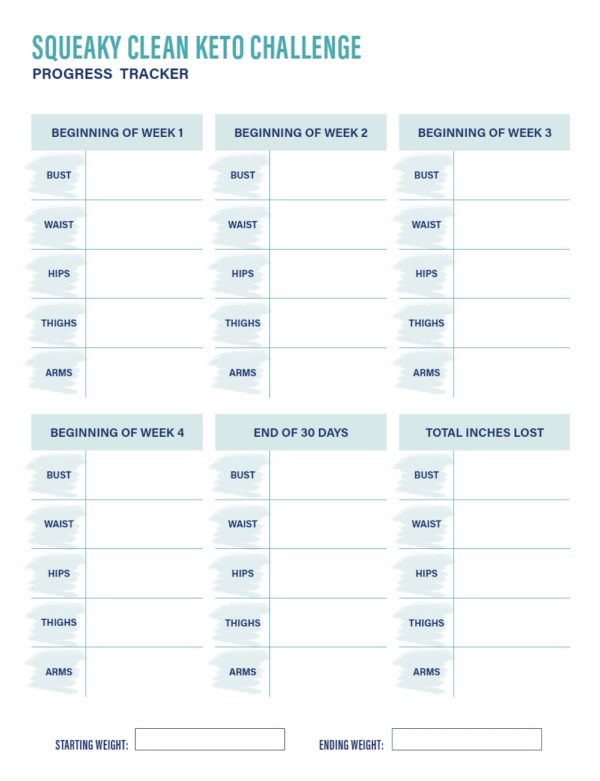 SQUEAKY CLEAN KETO CHALLENGE
PROGRESS TRACKER

| BEGINNING OF WEEK 1 | |
|---|---|
| BUST | |
| WAIST | |
| HIPS | |
| THIGHS | |
| ARMS | |

| BEGINNING OF WEEK 2 | |
|---|---|
| BUST | |
| WAIST | |
| HIPS | |
| THIGHS | |
| ARMS | |

| BEGINNING OF WEEK 3 | |
|---|---|
| BUST | |
| WAIST | |
| HIPS | |
| THIGHS | |
| ARMS | |

| BEGINNING OF WEEK 4 | |
|---|---|
| BUST | |
| WAIST | |
| HIPS | |
| THIGHS | |
| ARMS | |

| END OF 30 DAYS | |
|---|---|
| BUST | |
| WAIST | |
| HIPS | |
| THIGHS | |
| ARMS | |

| TOTAL INCHES LOST | |
|---|---|
| BUST | |
| WAIST | |
| HIPS | |
| THIGHS | |
| ARMS | |

STARTING WEIGHT:

ENDING WEIGHT: